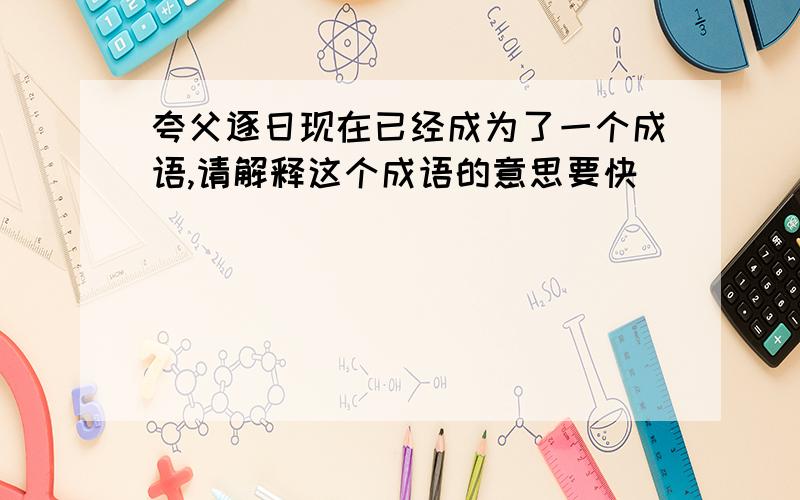 夸父逐日现在已经成为了一个成语,请解释这个成语的意思要快